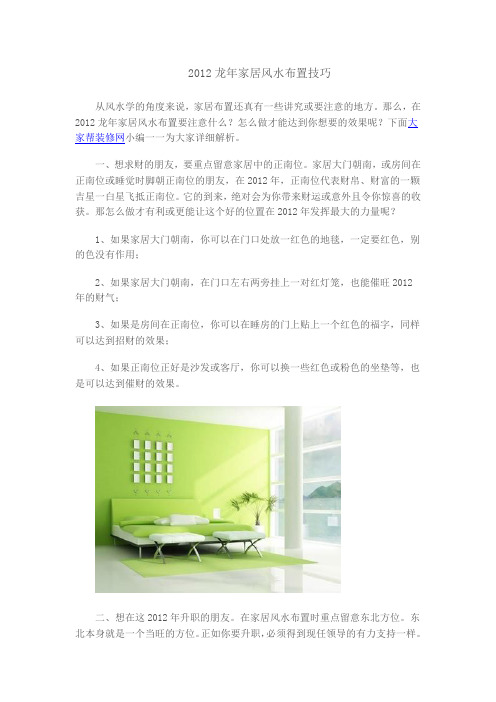 2012 龙年家居风水布置技巧

从风水学的角度来说，家居布置还真有一些讲究或要注意的地方。那么，在 2012 龙年家居风水布置要注意什么？怎么做才能达到你想要的效果呢？下面大家帮装修网小编一一为大家详细解析。

一、想求财的朋友，要重点留意家居中的正南位。家居大门朝南，或房间在正南位或睡觉时脚朝正南位的朋友，在 2012 年，正南位代表财帛、财富的一颗吉星一白星飞抵正南位。它的到来，绝对会为你带来财运或意外且令你惊喜的收获。那怎么做才有利或更能让这个好的位置在 2012 年发挥最大的力量呢？

1、如果家居大门朝南，你可以在门口处放一红色的地毯，一定要红色，别的色没有作用；

2、如果家居大门朝南，在门口左右两旁挂上一对红灯笼，也能催旺 2012 年的财气；

3、如果是房间在正南位，你可以在睡房的门上贴上一个红色的福字，同样可以达到招财的效果；

4、如果正南位正好是沙发或客厅，你可以换一些红色或粉色的坐垫等，也是可以达到催财的效果。

二、想在这 2012 年升职的朋友。在家居风水布置时重点留意东北方位。东北本身就是一个当旺的方位。正如你要升职，必须得到现任领导的有力支持一样。